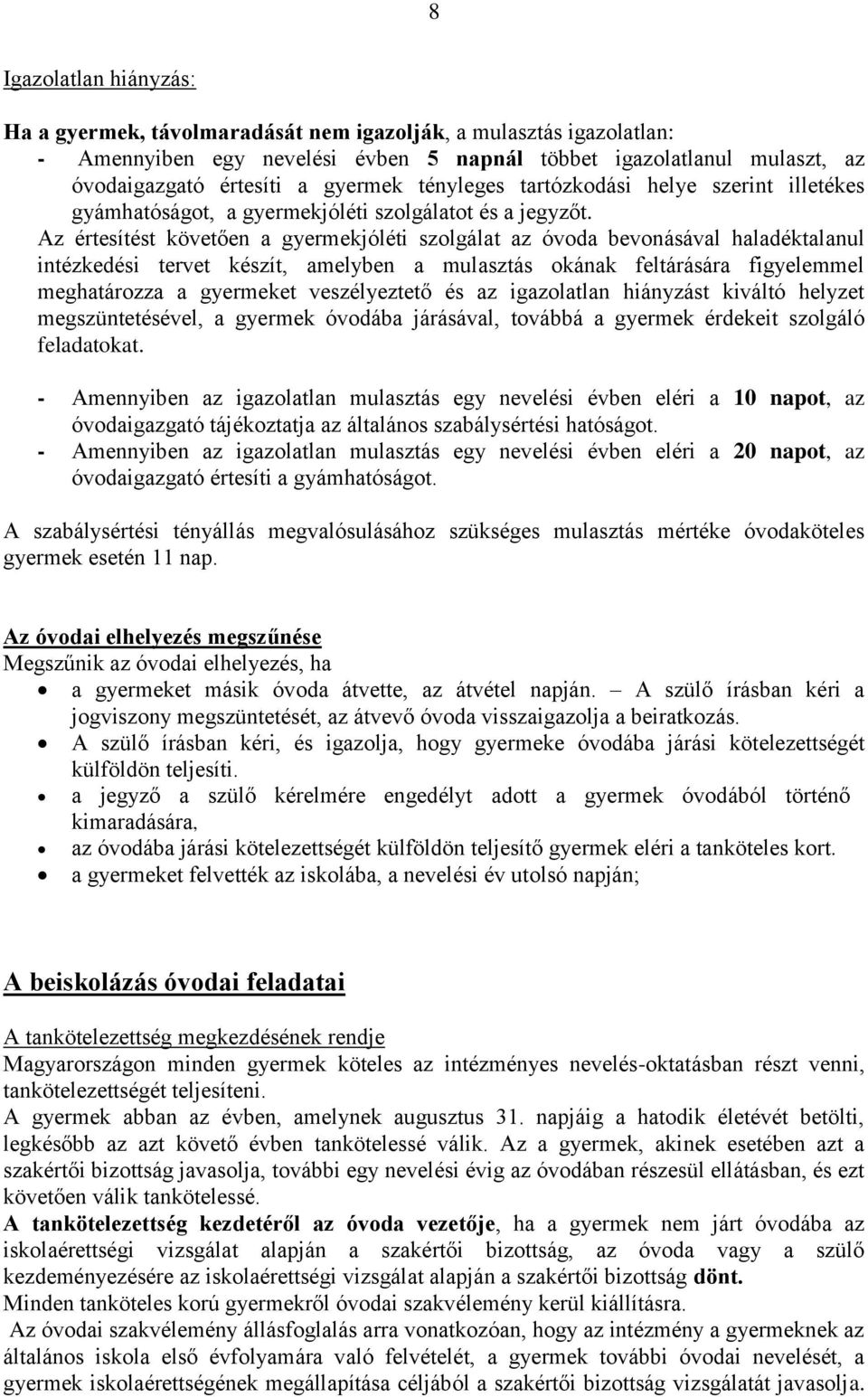 8

Igazolatlan hiányzás:

Ha a gyermek, távolmaradását nem igazolják, a mulasztás igazolatlan:
- Amennyiben egy nevelési évben 5 napnál többet igazolatlanul mulaszt, az óvodaigazgató értesíti a gyermek tényleges tartózkodási helye szerint illetékes gyámhatóságot, a gyermekjóléti szolgálatot és a jegyzőt.
Az értesítést követően a gyermekjóléti szolgálat az óvoda bevonásával haladéktalanul intézkedési tervet készít, amelyben a mulasztás okának feltárására figyelemmel meghatározza a gyermeket veszélyeztető és az igazolatlan hiányzást kiváltó helyzet megszüntetésével, a gyermek óvodába járásával, továbbá a gyermek érdekeit szolgáló feladatokat.

- Amennyiben az igazolatlan mulasztás egy nevelési évben eléri a 10 napot, az óvodaigazgató tájékoztatja az általános szabálysértési hatóságot.
- Amennyiben az igazolatlan mulasztás egy nevelési évben eléri a 20 napot, az óvodaigazgató értesíti a gyámhatóságot.

A szabálysértési tényállás megvalósulásához szükséges mulasztás mértéke óvodaköteles gyermek esetén 11 nap.

Az óvodai elhelyezés megszűnése
Megszűnik az óvodai elhelyezés, ha
• a gyermeket másik óvoda átvette, az átvétel napján. – A szülő írásban kéri a jogviszony megszüntetését, az átvevő óvoda visszaigazolja a beiratkozás.
• A szülő írásban kéri, és igazolja, hogy gyermeke óvodába járási kötelezettségét külföldön teljesíti.
• a jegyző a szülő kérelmére engedélyt adott a gyermek óvodából történő kimaradására,
• az óvodába járási kötelezettségét külföldön teljesítő gyermek eléri a tanköteles kort.
• a gyermeket felvették az iskolába, a nevelési év utolsó napján;

A beiskolázás óvodai feladatai

A tankötelezettség megkezdésének rendje
Magyarországon minden gyermek köteles az intézményes nevelés-oktatásban részt venni, tankötelezettségét teljesíteni.
A gyermek abban az évben, amelynek augusztus 31. napjáig a hatodik életévét betölti, legkésőbb az azt követő évben tankötelessé válik. Az a gyermek, akinek esetében azt a szakértői bizottság javasolja, további egy nevelési évig az óvodában részesül ellátásban, és ezt követően válik tankötelessé.
A tankötelezettség kezdetéről az óvoda vezetője, ha a gyermek nem járt óvodába az iskolaérettségi vizsgálat alapján a szakértői bizottság, az óvoda vagy a szülő kezdeményezésére az iskolaérettségi vizsgálat alapján a szakértői bizottság dönt.
Minden tanköteles korú gyermekről óvodai szakvélemény kerül kiállításra.
Az óvodai szakvélemény állásfoglalás arra vonatkozóan, hogy az intézmény a gyermeknek az általános iskola első évfolyamára való felvételét, a gyermek további óvodai nevelését, a gyermek iskolaérettségének megállapítása céljából a szakértői bizottság vizsgálatát javasolja.